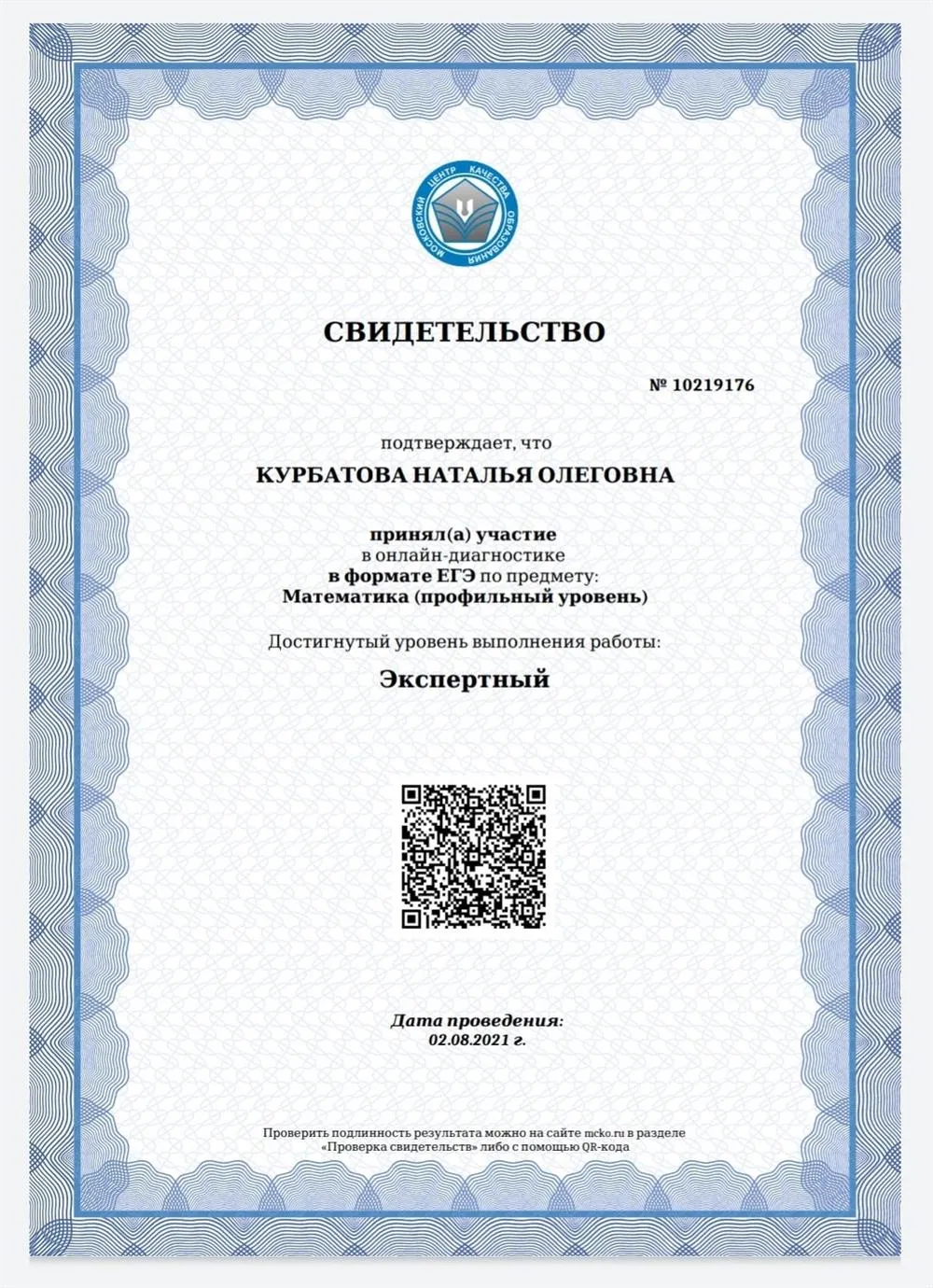 МОСКОВСКИЙ ЦЕНТР КАЧЕСТВА ОБРАЗОВАНИЯ

СВИДЕТЕЛЬСТВО

№ 10219176

подтверждает, что

КУРБАТОВА НАТАЛЬЯ ОЛЕГОВНА

принял(а) участие
в онлайн-диагностике
в формате ЕГЭ по предмету:
Математика (профильный уровень)

Достигнутый уровень выполнения работы:

Экспертный

Дата проведения:
02.08.2021 г.

Проверить подлинность результата можно на сайте mcko.ru в разделе «Проверка свидетельств» либо с помощью QR-кода